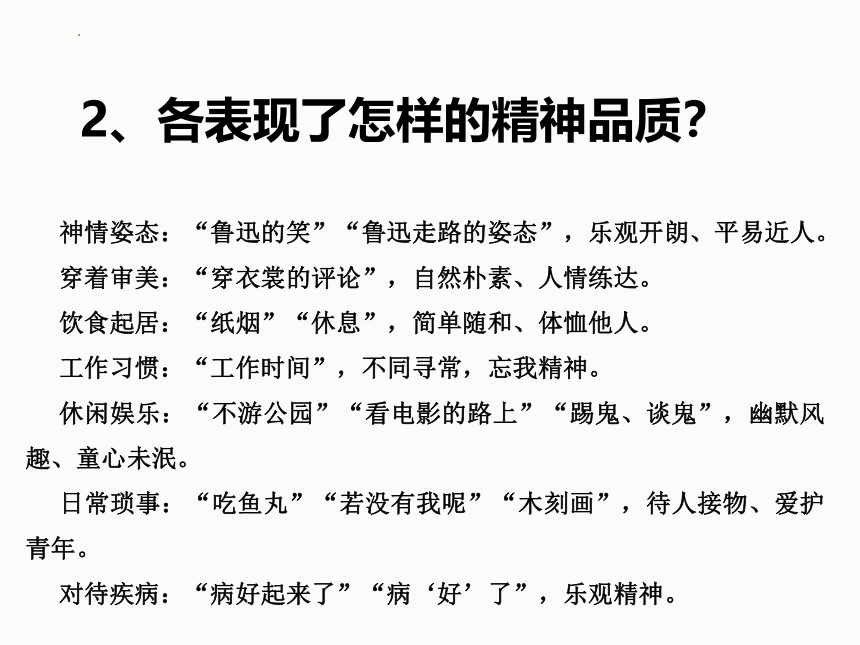 2、各表现了怎样的精神品质?

神情姿态:“鲁迅的笑”“鲁迅走路的姿态”，乐观开朗、平易近人。

穿着审美:“穿衣裳的评论”，自然朴素、人情练达。

饮食起居:“纸烟”“休息”，简单随和、体恤他人。

工作习惯:“工作时间”，不同寻常，忘我精神。

休闲娱乐:“不游公园”“看电影的路上”“踢鬼、谈鬼”，幽默风趣、童心未泯。

日常琐事:“吃鱼丸”“若没有我呢”“木刻画”，待人接物、爱护青年。

对待疾病:“病好起来了”“病‘好’了”，乐观精神。